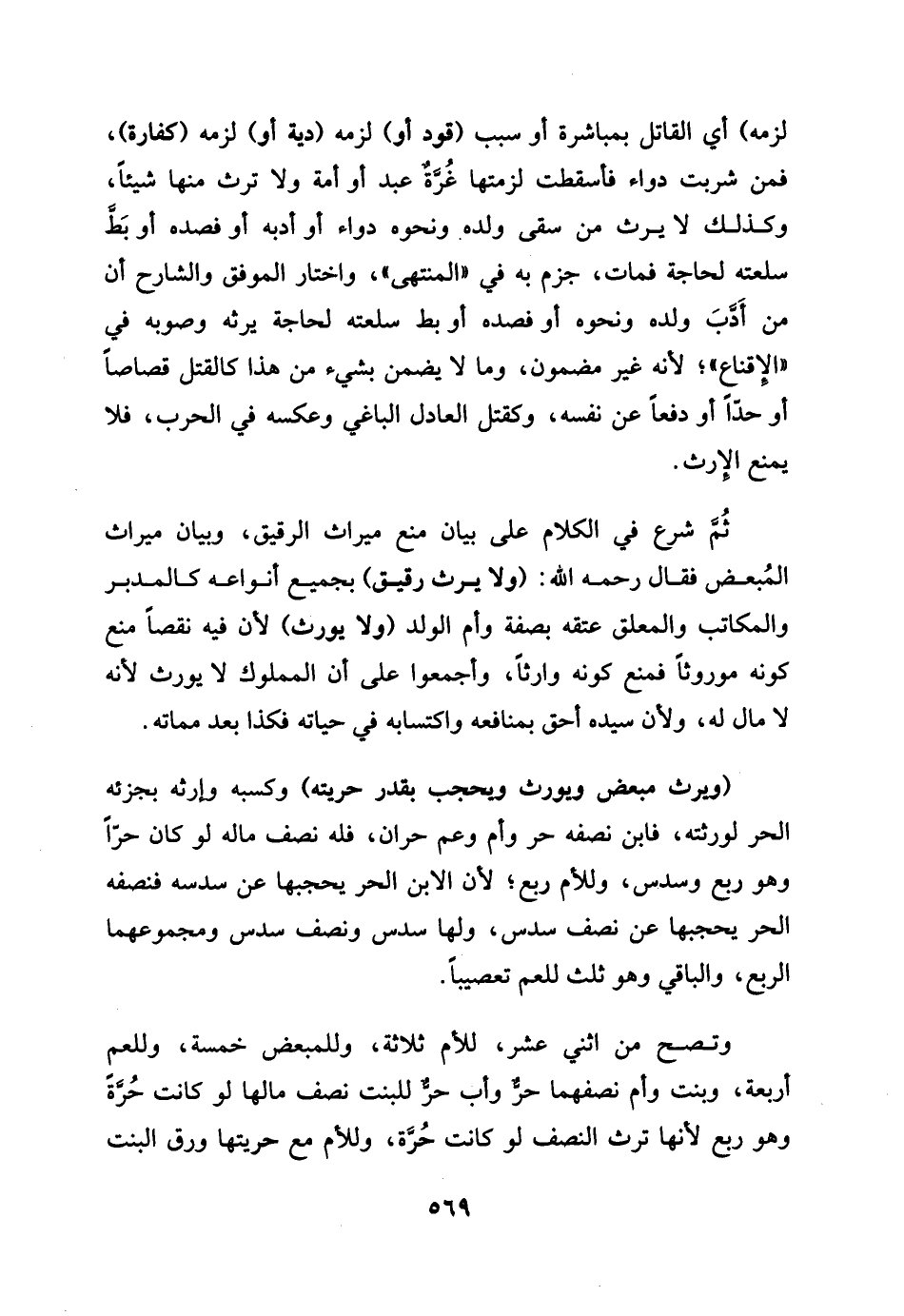 لزمه) أي القاتل بمباشرة أو سبب (قود أو) لزمه (دية أو) لزمه (كفارة)، فمن شربت دواء فأسقطت لزمتها غُرَّةٌ عبد أو أمة ولا ترث منها شيئاً، وكذلك لا يرث من سقى ولده ونحوه دواء أو أدبه أو فصده أو بَطَّ سلعته لحاجة فمات، جزم به في «المنتهى»، واختار الموفق والشارح أن من أَدَّبَ ولده ونحوه أو فصده أو بط سلعته لحاجة يرثه وصوبه في «الإقناع»؛ لأنه غير مضمون، وما لا يضمن بشيء من هذا كالقتل قصاصاً أو حدّاً أو دفعاً عن نفسه، وكقتل العادل الباغي وعكسه في الحرب، فلا يمنع الإرث.

ثُمَّ شرع في الكلام على بيان منع ميراث الرقيق، وبيان ميراث المُبعض فقال رحمه الله: (ولا يرث رقيق) بجميع أنواعه كالمدبر والمكاتب والمعلق عتقه بصفة وأم الولد (ولا يورث) لأن فيه نقصاً منع كونه موروثاً فمنع كونه وارثاً، وأجمعوا على أن المملوك لا يورث لأنه لا مال له، ولأن سيده أحق بمنافعه واكتسابه في حياته فكذا بعد مماته.

(ويرث مبعض ويورث ويحجب بقدر حريته) وكسبه وإرثه بجزئه الحر لورثته، فابن نصفه حر وأم وعم حران، فله نصف ماله لو كان حرّاً وهو ربع وسدس، وللأم ربع؛ لأن الابن الحر يحجبها عن سدسه فنصفه الحر يحجبها عن نصف سدس، ولها سدس ونصف سدس ومجموعهما الربع، والباقي وهو ثلث للعم تعصيباً.

وتصح من اثني عشر، للأم ثلاثة، وللمبعض خمسة، وللعم أربعة، وبنت وأم نصفهما حرٌّ وأب حرٌّ للبنت نصف مالها لو كانت حُرَّةً وهو ربع لأنها ترث النصف لو كانت حُرَّة، وللأم مع حريتها ورق البنت

٥٦٩